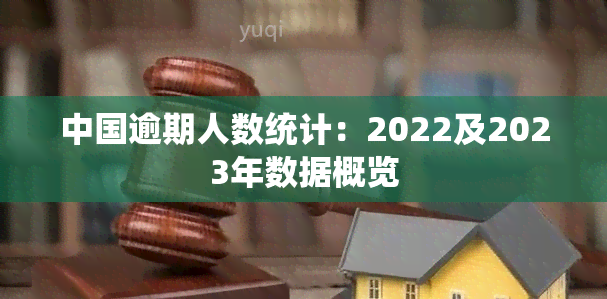 yuqi

中国逾期人数统计：2022及2023年数据概览